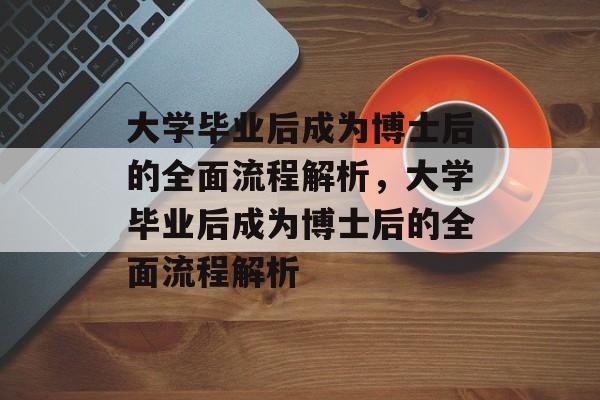 大学毕业后成为博士后的全面流程解析，大学毕业后成为博士后的全面流程解析